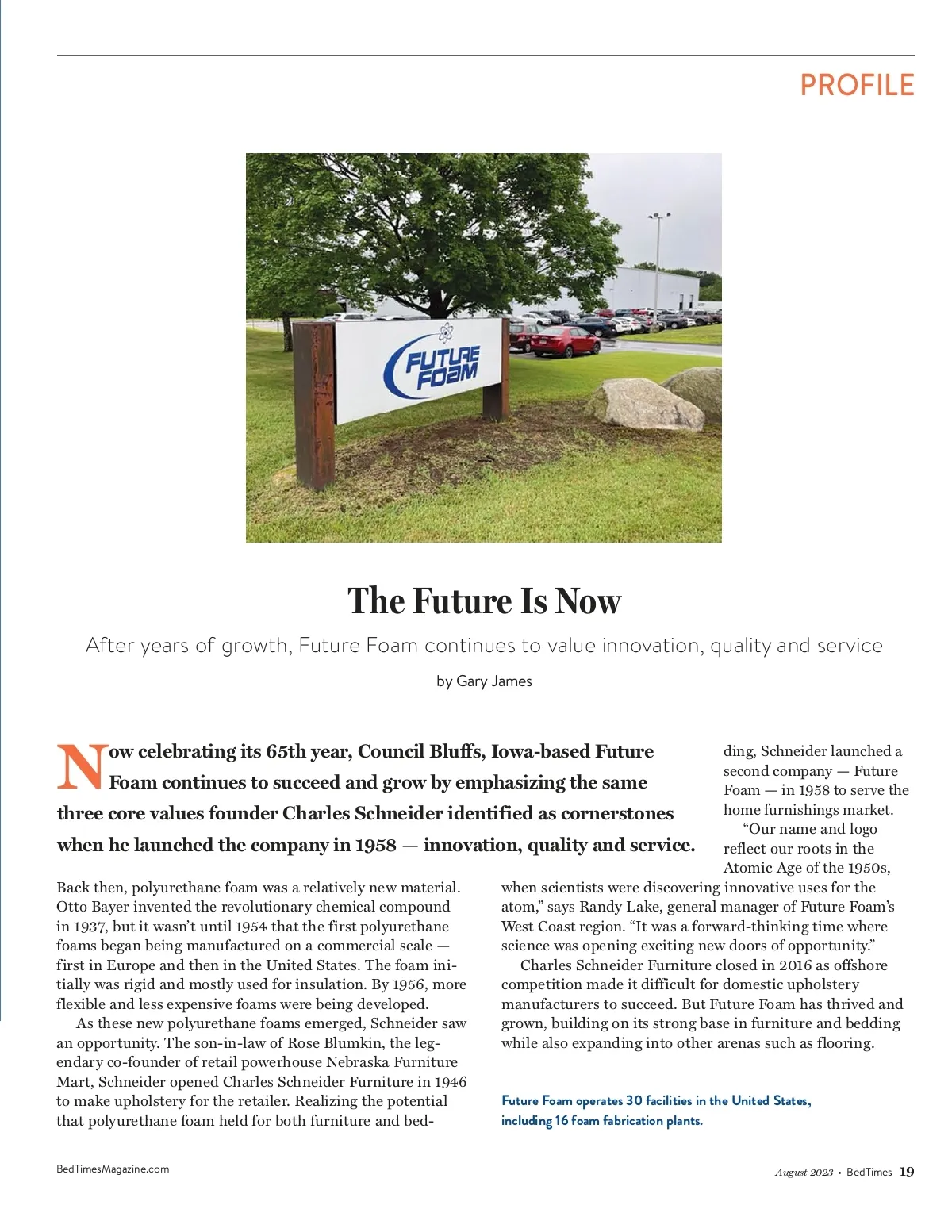 PROFILE

FUTURE FOAM

The Future Is Now

After years of growth, Future Foam continues to value innovation, quality and service

by Gary James

Now celebrating its 65th year, Council Bluffs, Iowa-based Future Foam continues to succeed and grow by emphasizing the same three core values founder Charles Schneider identified as cornerstones when he launched the company in 1958 — innovation, quality and service.

Back then, polyurethane foam was a relatively new material. Otto Bayer invented the revolutionary chemical compound in 1937, but it wasn't until 1954 that the first polyurethane foams began being manufactured on a commercial scale — first in Europe and then in the United States. The foam initially was rigid and mostly used for insulation. By 1956, more flexible and less expensive foams were being developed.

As these new polyurethane foams emerged, Schneider saw an opportunity. The son-in-law of Rose Blumkin, the legendary co-founder of retail powerhouse Nebraska Furniture Mart, Schneider opened Charles Schneider Furniture in 1946 to make upholstery for the retailer. Realizing the potential that polyurethane foam held for both furniture and bedding, Schneider launched a second company — Future Foam — in 1958 to serve the home furnishings market.

"Our name and logo reflect our roots in the Atomic Age of the 1950s, when scientists were discovering innovative uses for the atom," says Randy Lake, general manager of Future Foam's West Coast region. "It was a forward-thinking time where science was opening exciting new doors of opportunity."

Charles Schneider Furniture closed in 2016 as offshore competition made it difficult for domestic upholstery manufacturers to succeed. But Future Foam has thrived and grown, building on its strong base in furniture and bedding while also expanding into other arenas such as flooring.

Future Foam operates 30 facilities in the United States, including 16 foam fabrication plants.

BedTimesMagazine.com

August 2023 • BedTimes 19